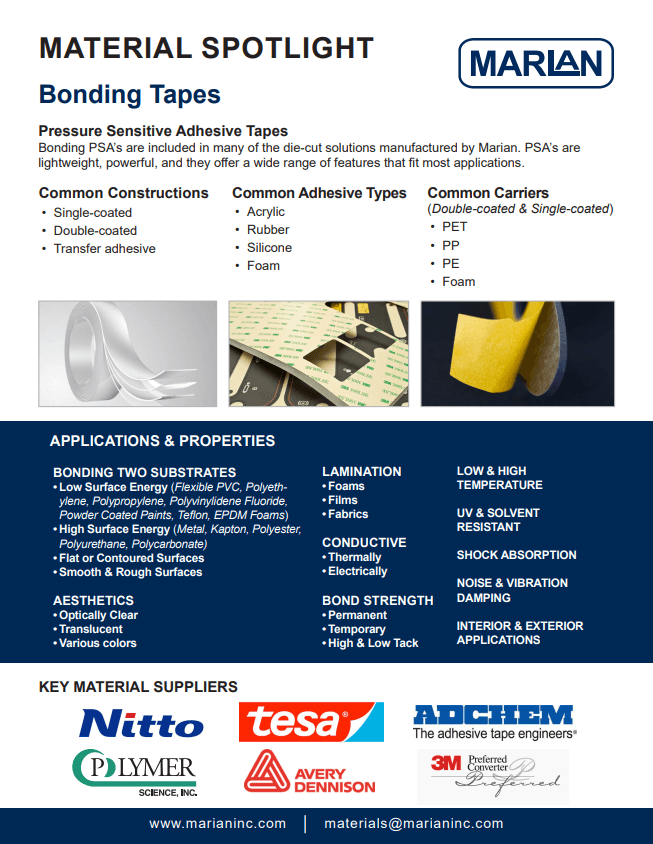 MATERIAL SPOTLIGHT

MARIAN

Bonding Tapes

Pressure Sensitive Adhesive Tapes

Bonding PSA's are included in many of the die-cut solutions manufactured by Marian. PSA's are lightweight, powerful, and they offer a wide range of features that fit most applications.

Common Constructions
• Single-coated
• Double-coated
• Transfer adhesive

Common Adhesive Types
• Acrylic
• Rubber
• Silicone
• Foam

Common Carriers
(Double-coated & Single-coated)
• PET
• PP
• PE
• Foam

APPLICATIONS & PROPERTIES

BONDING TWO SUBSTRATES
• Low Surface Energy (Flexible PVC, Polyethylene, Polypropylene, Polyvinylidene Fluoride, Powder Coated Paints, Teflon, EPDM Foams)
• High Surface Energy (Metal, Kapton, Polyester, Polyurethane, Polycarbonate)
• Flat or Contoured Surfaces
• Smooth & Rough Surfaces

AESTHETICS
• Optically Clear
• Translucent
• Various colors

LAMINATION
• Foams
• Films
• Fabrics

CONDUCTIVE
• Thermally
• Electrically

BOND STRENGTH
• Permanent
• Temporary
• High & Low Tack

LOW & HIGH TEMPERATURE

UV & SOLVENT RESISTANT

SHOCK ABSORPTION

NOISE & VIBRATION DAMPING

INTERIOR & EXTERIOR APPLICATIONS

KEY MATERIAL SUPPLIERS

Nitto

tesa

ADCHEM
The adhesive tape engineers®

POLYMER
SCIENCE, INC.

AVERY DENNISON

3M Preferred Converter
Preferred

www.marianinc.com | materials@marianinc.com